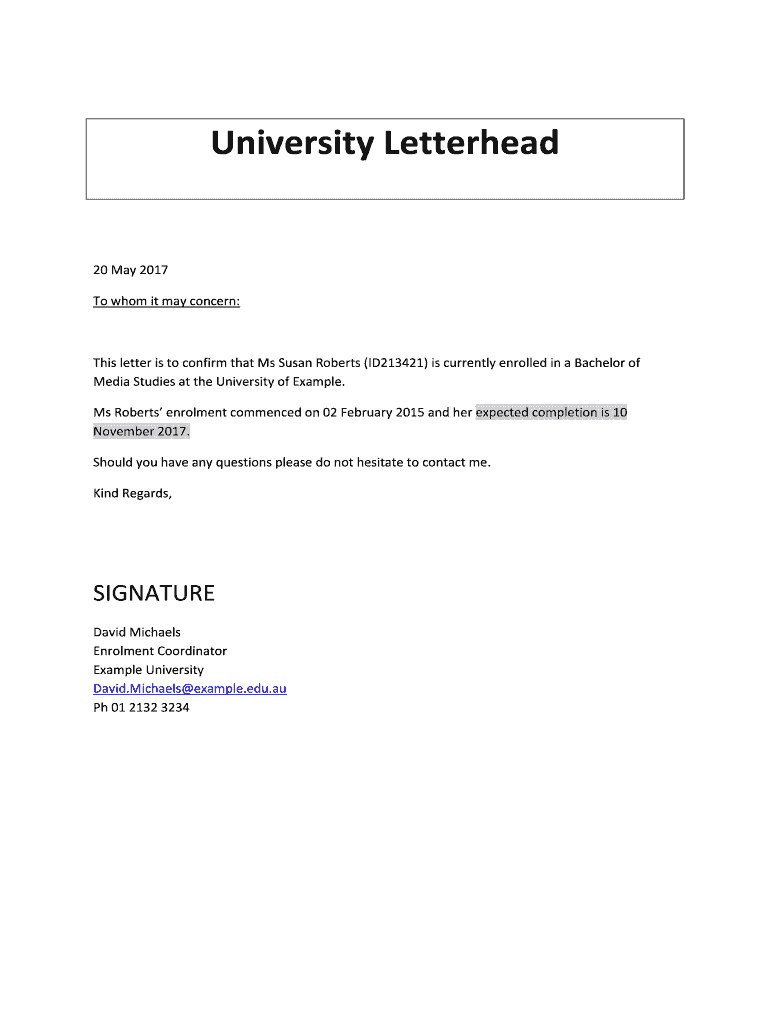 University Letterhead

20 May 2017

To whom it may concern:

This letter is to confirm that Ms Susan Roberts (ID213421) is currently enrolled in a Bachelor of Media Studies at the University of Example.

Ms Roberts' enrolment commenced on 02 February 2015 and her expected completion is 10 November 2017.

Should you have any questions please do not hesitate to contact me.

Kind Regards,

SIGNATURE

David Michaels
Enrolment Coordinator
Example University
David.Michaels@example.edu.au
Ph 01 2132 3234